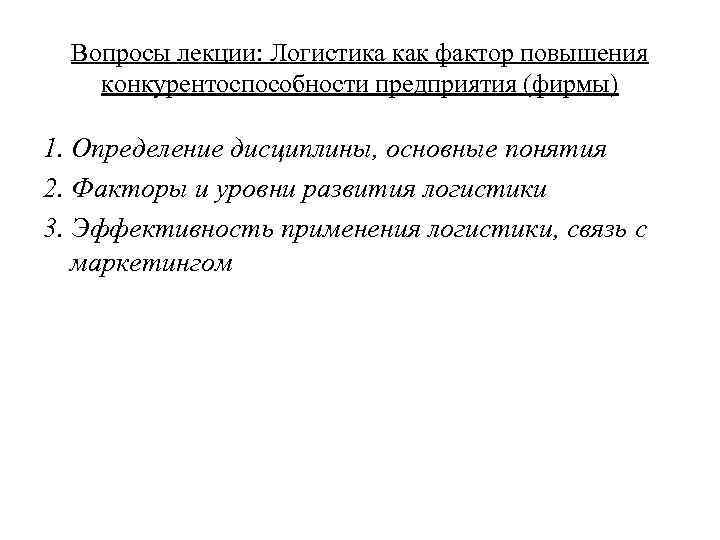 Вопросы лекции: Логистика как фактор повышения конкурентоспособности предприятия (фирмы)

1. Определение дисциплины, основные понятия
2. Факторы и уровни развития логистики
3. Эффективность применения логистики, связь с маркетингом